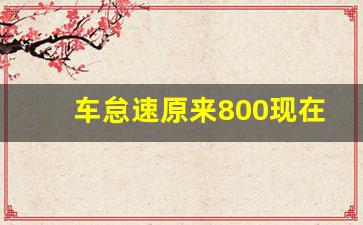 车怠速原来800现在